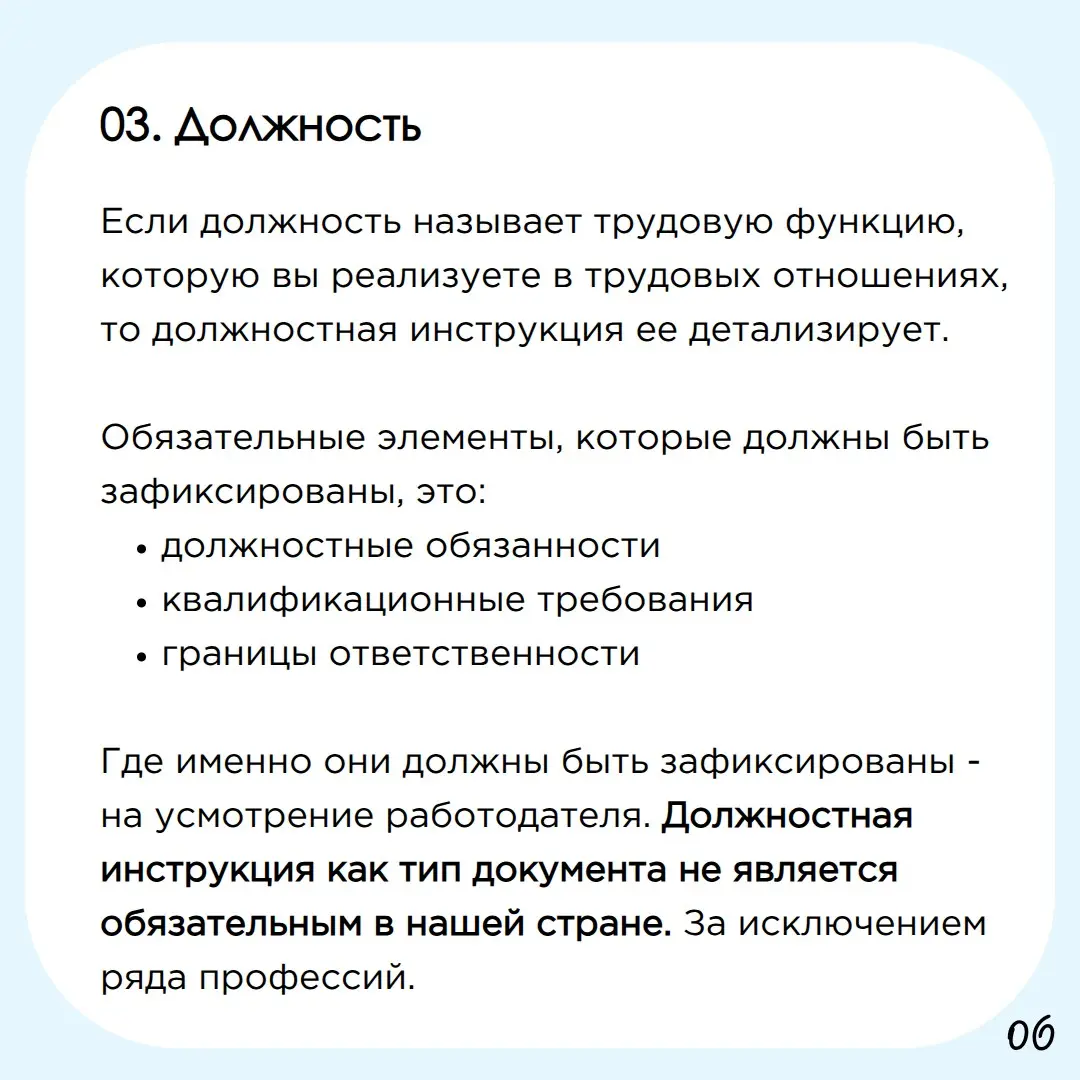 03. Должность

Если должность называет трудовую функцию, которую вы реализуете в трудовых отношениях, то должностная инструкция ее детализирует.

Обязательные элементы, которые должны быть зафиксированы, это:
• должностные обязанности
• квалификационные требования
• границы ответственности

Где именно они должны быть зафиксированы - на усмотрение работодателя. Должностная инструкция как тип документа не является обязательным в нашей стране. За исключением ряда профессий.

06